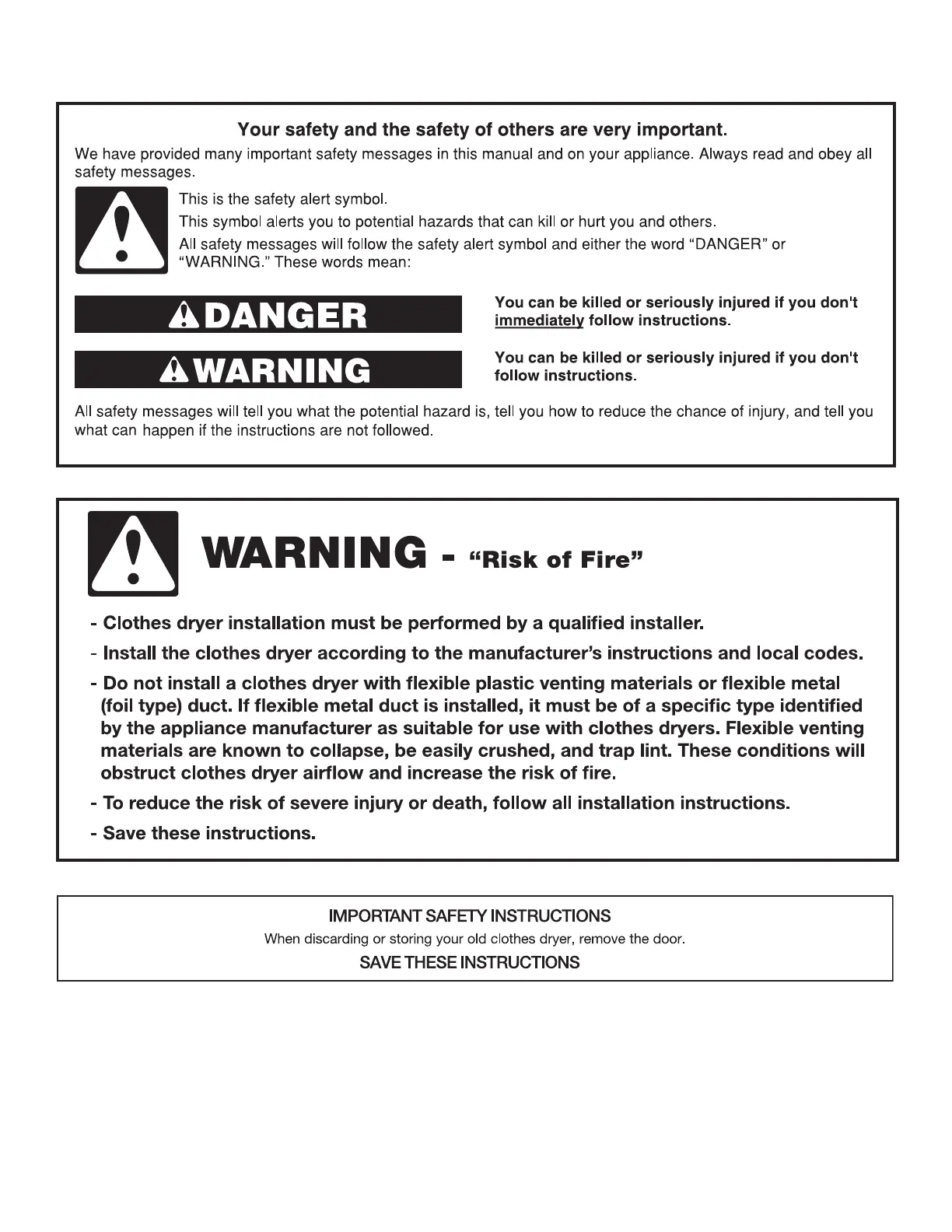 Your safety and the safety of others are very important.

We have provided many important safety messages in this manual and on your appliance. Always read and obey all safety messages.

This is the safety alert symbol.

This symbol alerts you to potential hazards that can kill or hurt you and others.

All safety messages will follow the safety alert symbol and either the word "DANGER" or "WARNING." These words mean:

DANGER

You can be killed or seriously injured if you don't immediately follow instructions.

WARNING

You can be killed or seriously injured if you don't follow instructions.

All safety messages will tell you what the potential hazard is, tell you how to reduce the chance of injury, and tell you what can happen if the instructions are not followed.

WARNING - "Risk of Fire"

- Clothes dryer installation must be performed by a qualified installer.

- Install the clothes dryer according to the manufacturer's instructions and local codes.

- Do not install a clothes dryer with flexible plastic venting materials or flexible metal (foil type) duct. If flexible metal duct is installed, it must be of a specific type identified by the appliance manufacturer as suitable for use with clothes dryers. Flexible venting materials are known to collapse, be easily crushed, and trap lint. These conditions will obstruct clothes dryer airflow and increase the risk of fire.

- To reduce the risk of severe injury or death, follow all installation instructions.

- Save these instructions.

IMPORTANT SAFETY INSTRUCTIONS

When discarding or storing your old clothes dryer, remove the door.

SAVE THESE INSTRUCTIONS